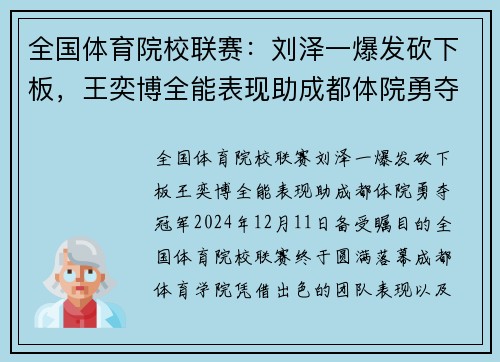 全国体育院校联赛：刘泽一爆发砍下板，王奕博全能表现助成都体院勇夺

全国体育院校联赛刘泽一爆发砍下板王奕博全能表现助成都体院勇夺冠军2024年12月11日备受瞩目的全国体育院校联赛终于圆满落幕成都体育学院凭借出色的团队表现以及